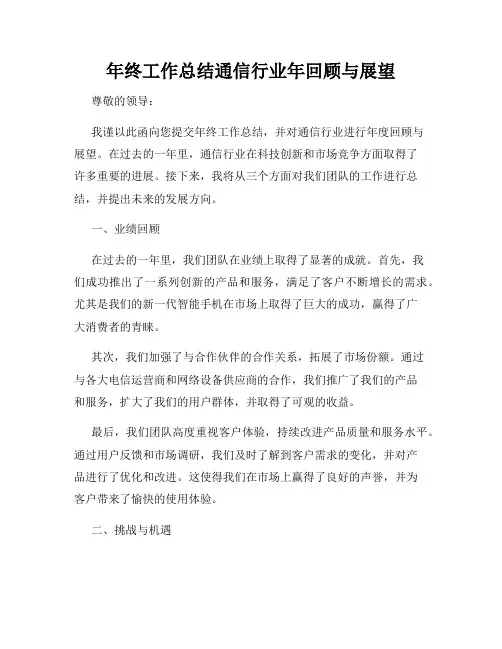 年终工作总结通信行业年回顾与展望

尊敬的领导：

我谨以此函向您提交年终工作总结，并对通信行业进行年度回顾与展望。在过去的一年里，通信行业在科技创新和市场竞争方面取得了许多重要的进展。接下来，我将从三个方面对我们团队的工作进行总结，并提出未来的发展方向。

一、业绩回顾

在过去的一年里，我们团队在业绩上取得了显著的成就。首先，我们成功推出了一系列创新的产品和服务，满足了客户不断增长的需求。尤其是我们的新一代智能手机在市场上取得了巨大的成功，赢得了广大消费者的青睐。

其次，我们加强了与合作伙伴的合作关系，拓展了市场份额。通过与各大电信运营商和网络设备供应商的合作，我们推广了我们的产品和服务，扩大了我们的用户群体，并取得了可观的收益。

最后，我们团队高度重视客户体验，持续改进产品质量和服务水平。通过用户反馈和市场调研，我们及时了解到客户需求的变化，并对产品进行了优化和改进。这使得我们在市场上赢得了良好的声誉，并为客户带来了愉快的使用体验。

二、挑战与机遇